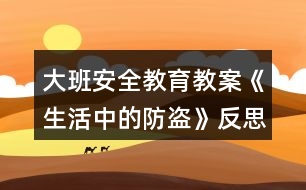 大班安全教育教案《生活中的防盗》反思